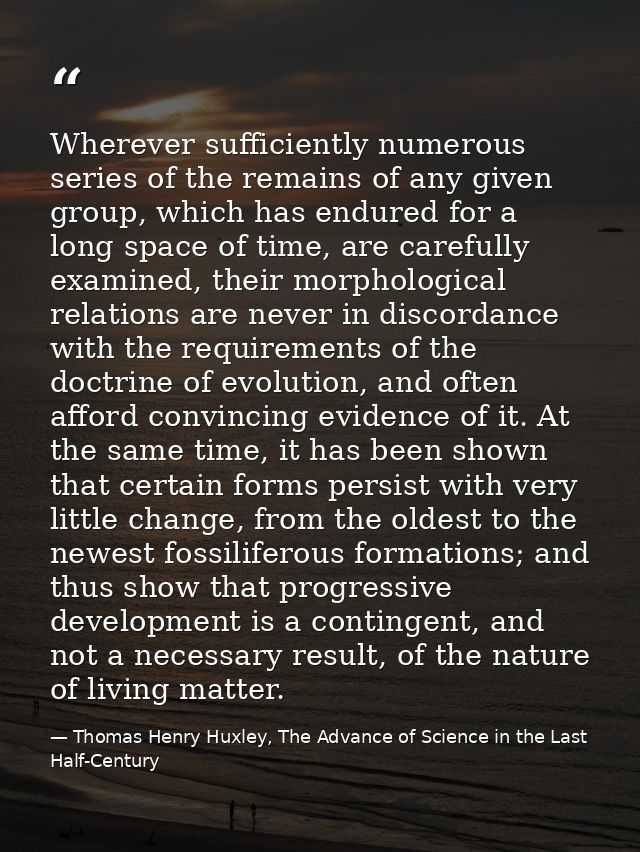 “

Wherever sufficiently numerous series of the remains of any given group, which has endured for a long space of time, are carefully examined, their morphological relations are never in discordance with the requirements of the doctrine of evolution, and often afford convincing evidence of it. At the same time, it has been shown that certain forms persist with very little change, from the oldest to the newest fossiliferous formations; and thus show that progressive development is a contingent, and not a necessary result, of the nature of living matter.

— Thomas Henry Huxley, The Advance of Science in the Last Half-Century